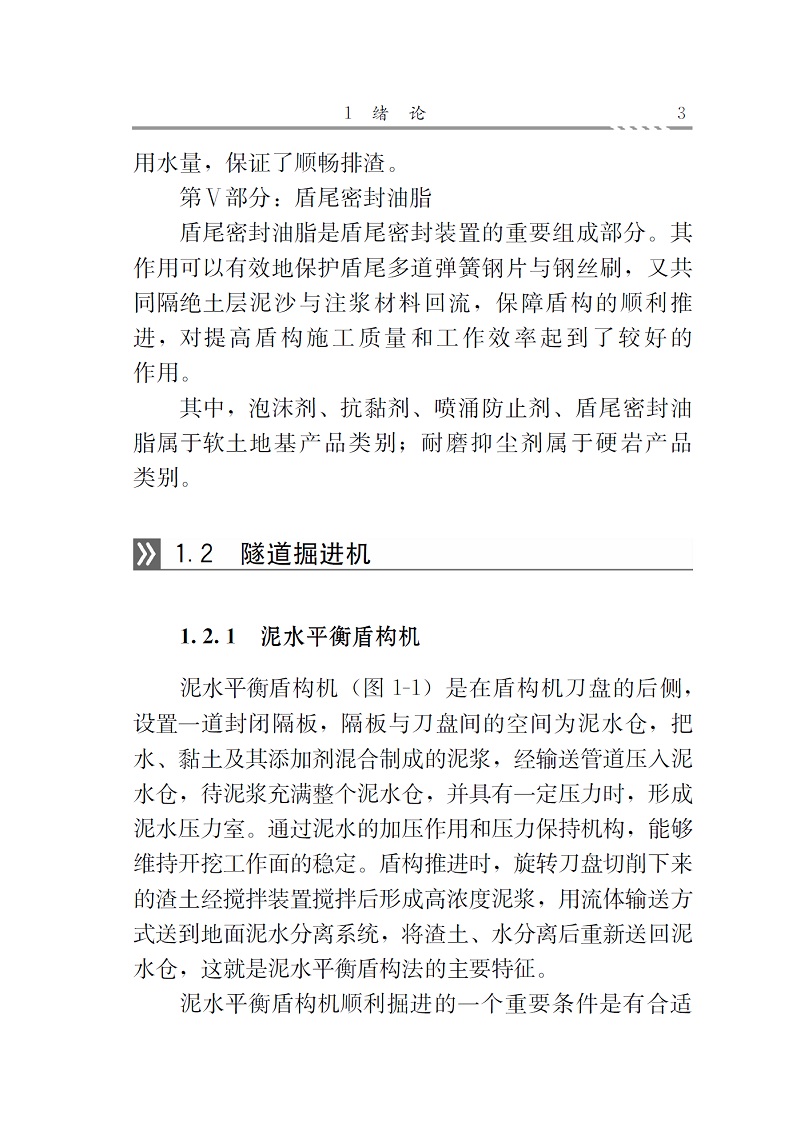 1 绪 论 3

用水量，保证了顺畅排渣。

第Ⅴ部分：盾尾密封油脂

盾尾密封油脂是盾尾密封装置的重要组成部分。其作用可以有效地保护盾尾多道弹簧钢片与钢丝刷，又共同隔绝土层泥沙与注浆材料回流，保障盾构的顺利推进，对提高盾构施工质量和工作效率起到了较好的作用。

其中，泡沫剂、抗黏剂、喷涌防止剂、盾尾密封油脂属于软土地基产品类别；耐磨抑尘剂属于硬岩产品类别。

1.2 隧道掘进机

1.2.1 泥水平衡盾构机

泥水平衡盾构机（图 1-1）是在盾构机刀盘的后侧，设置一道封闭隔板，隔板与刀盘间的空间为泥水仓，把水、黏土及其添加剂混合制成的泥浆，经输送管道压入泥水仓，待泥浆充满整个泥水仓，并具有一定压力时，形成泥水压力室。通过泥水的加压作用和压力保持机构，能够维持开挖工作面的稳定。盾构推进时，旋转刀盘切削下来的渣土经搅拌装置搅拌后形成高浓度泥浆，用流体输送方式送到地面泥水分离系统，将渣土、水分离后重新送回泥水仓，这就是泥水平衡盾构法的主要特征。

泥水平衡盾构机顺利掘进的一个重要条件是有合适